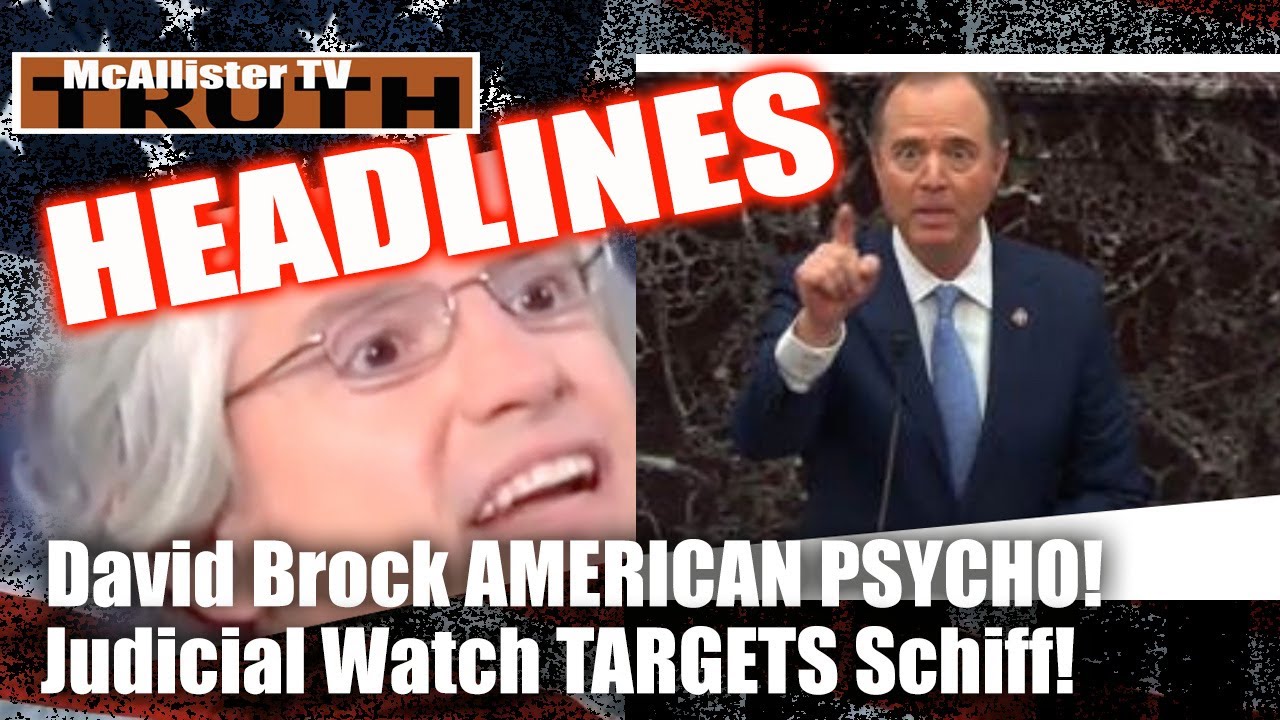 McAllister TV
TRUTH
HEADLINES

David Brock AMERICAN PSYCHO!
Judicial Watch TARGETS Schiff!